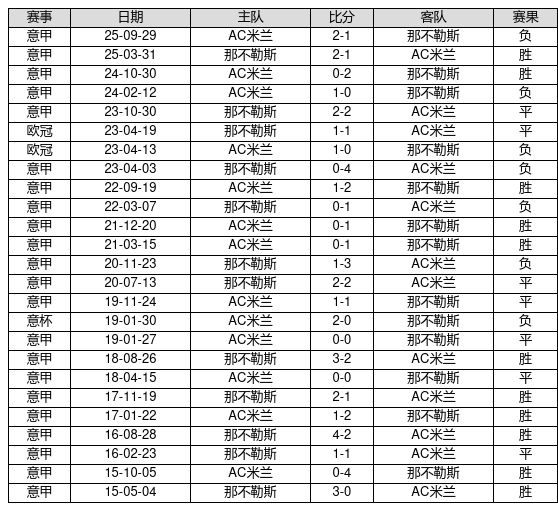 | 赛事 | 日期 | 主队 | 比分 | 客队 | 赛果 |
|---|---|---|---|---|---|
| 意甲 | 25-09-29 | AC米兰 | 2-1 | 那不勒斯 | 负 |
| 意甲 | 25-03-31 | 那不勒斯 | 2-1 | AC米兰 | 胜 |
| 意甲 | 24-10-30 | AC米兰 | 0-2 | 那不勒斯 | 胜 |
| 意甲 | 24-02-12 | AC米兰 | 1-0 | 那不勒斯 | 负 |
| 意甲 | 23-10-30 | 那不勒斯 | 2-2 | AC米兰 | 平 |
| 欧冠 | 23-04-19 | 那不勒斯 | 1-1 | AC米兰 | 平 |
| 欧冠 | 23-04-13 | AC米兰 | 1-0 | 那不勒斯 | 负 |
| 意甲 | 23-04-03 | 那不勒斯 | 0-4 | AC米兰 | 负 |
| 意甲 | 22-09-19 | AC米兰 | 1-2 | 那不勒斯 | 胜 |
| 意甲 | 22-03-07 | 那不勒斯 | 0-1 | AC米兰 | 负 |
| 意甲 | 21-12-20 | AC米兰 | 0-1 | 那不勒斯 | 胜 |
| 意甲 | 21-03-15 | AC米兰 | 0-1 | 那不勒斯 | 胜 |
| 意甲 | 20-11-23 | 那不勒斯 | 1-3 | AC米兰 | 负 |
| 意甲 | 20-07-13 | 那不勒斯 | 2-2 | AC米兰 | 平 |
| 意甲 | 19-11-24 | AC米兰 | 1-1 | 那不勒斯 | 平 |
| 意杯 | 19-01-30 | AC米兰 | 2-0 | 那不勒斯 | 负 |
| 意甲 | 19-01-27 | AC米兰 | 0-0 | 那不勒斯 | 平 |
| 意甲 | 18-08-26 | 那不勒斯 | 3-2 | AC米兰 | 胜 |
| 意甲 | 18-04-15 | AC米兰 | 0-0 | 那不勒斯 | 平 |
| 意甲 | 17-11-19 | 那不勒斯 | 2-1 | AC米兰 | 胜 |
| 意甲 | 17-01-22 | AC米兰 | 1-2 | 那不勒斯 | 胜 |
| 意甲 | 16-08-28 | 那不勒斯 | 4-2 | AC米兰 | 胜 |
| 意甲 | 16-02-23 | 那不勒斯 | 1-1 | AC米兰 | 平 |
| 意甲 | 15-10-05 | AC米兰 | 0-4 | 那不勒斯 | 胜 |
| 意甲 | 15-05-04 | 那不勒斯 | 3-0 | AC米兰 | 胜 |